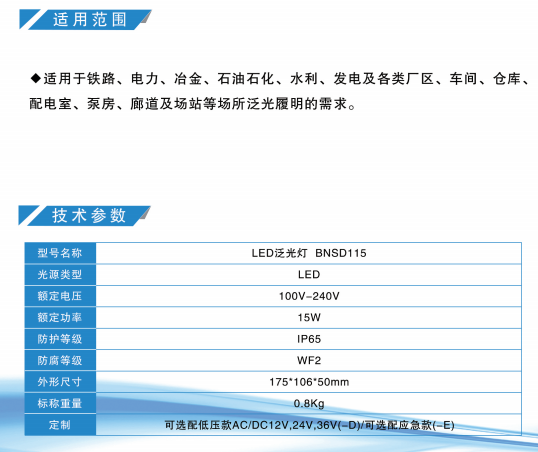 适用范围

◆适用于铁路、电力、冶金、石油石化、水利、发电及各类厂区、车间、仓库、配电室、泵房、廊道及场站等场所泛光履明的需求。

技术参数

| 型号名称 | LED泛光灯 BNSD115 |
|---|---|
| 光源类型 | LED |
| 额定电压 | 100V-240V |
| 额定功率 | 15W |
| 防护等级 | IP65 |
| 防腐等级 | WF2 |
| 外形尺寸 | 175*106*50mm |
| 标称重量 | 0.8Kg |
| 定制 | 可选配低压款AC/DC12V,24V,36V(-D)/可选配应急款(-E) |